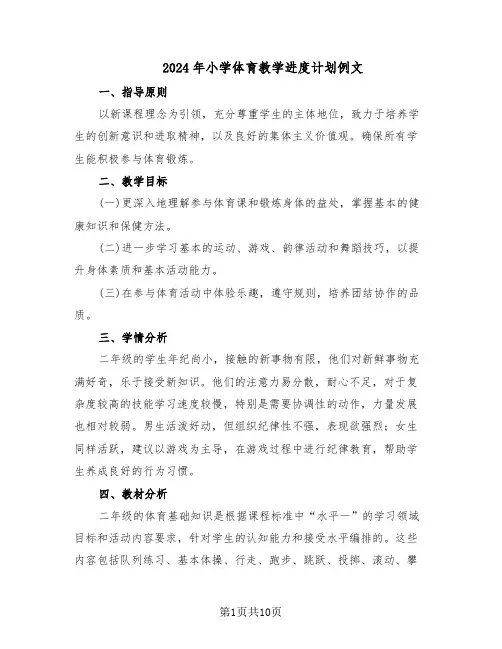 2024年小学体育教学进度计划例文

一、指导原则

以新课程理念为引领，充分尊重学生的主体地位，致力于培养学生的创新意识和进取精神，以及良好的集体主义价值观。确保所有学生能积极参与体育锻炼。

二、教学目标

(一)更深入地理解参与体育课和锻炼身体的益处，掌握基本的健康知识和保健方法。

(二)进一步学习基本的运动、游戏、韵律活动和舞蹈技巧，以提升身体素质和基本活动能力。

(三)在参与体育活动中体验乐趣，遵守规则，培养团结协作的品质。

三、学情分析

二年级的学生年纪尚小，接触的新事物有限，他们对新鲜事物充满好奇，乐于接受新知识。他们的注意力易分散，耐心不足，对于复杂度较高的技能学习速度较慢，特别是需要协调性的动作，力量发展也相对较弱。男生活泼好动，但组织纪律性不强，表现欲强烈；女生同样活跃，建议以游戏为主导，在游戏过程中进行纪律教育，帮助学生养成良好的行为习惯。

四、教材分析

二年级的体育基础知识是根据课程标准中“水平一”的学习领域目标和活动内容要求，针对学生的认知能力和接受水平编排的。这些内容包括队列练习、基本体操、行走、跑步、跳跃、投掷、滚动、攀

第1页共10页